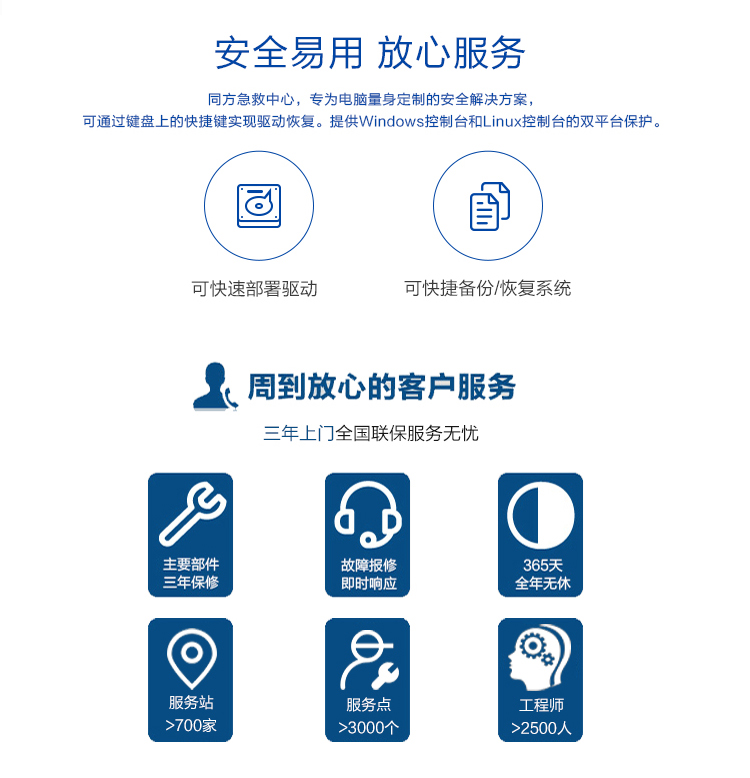 安全易用 放心服务

同方急救中心，专为电脑量身定制的安全解决方案，
可通过键盘上的快捷键实现驱动恢复。提供Windows控制台和Linux控制台的双平台保护。

可快速部署驱动

可快捷备份/恢复系统

周到放心的客户服务

三年上门全国联保服务无忧

主要部件
三年保修

故障报修
即时响应

365天
全年无休

服务站
>700家

服务点
>3000个

工程师
>2500人